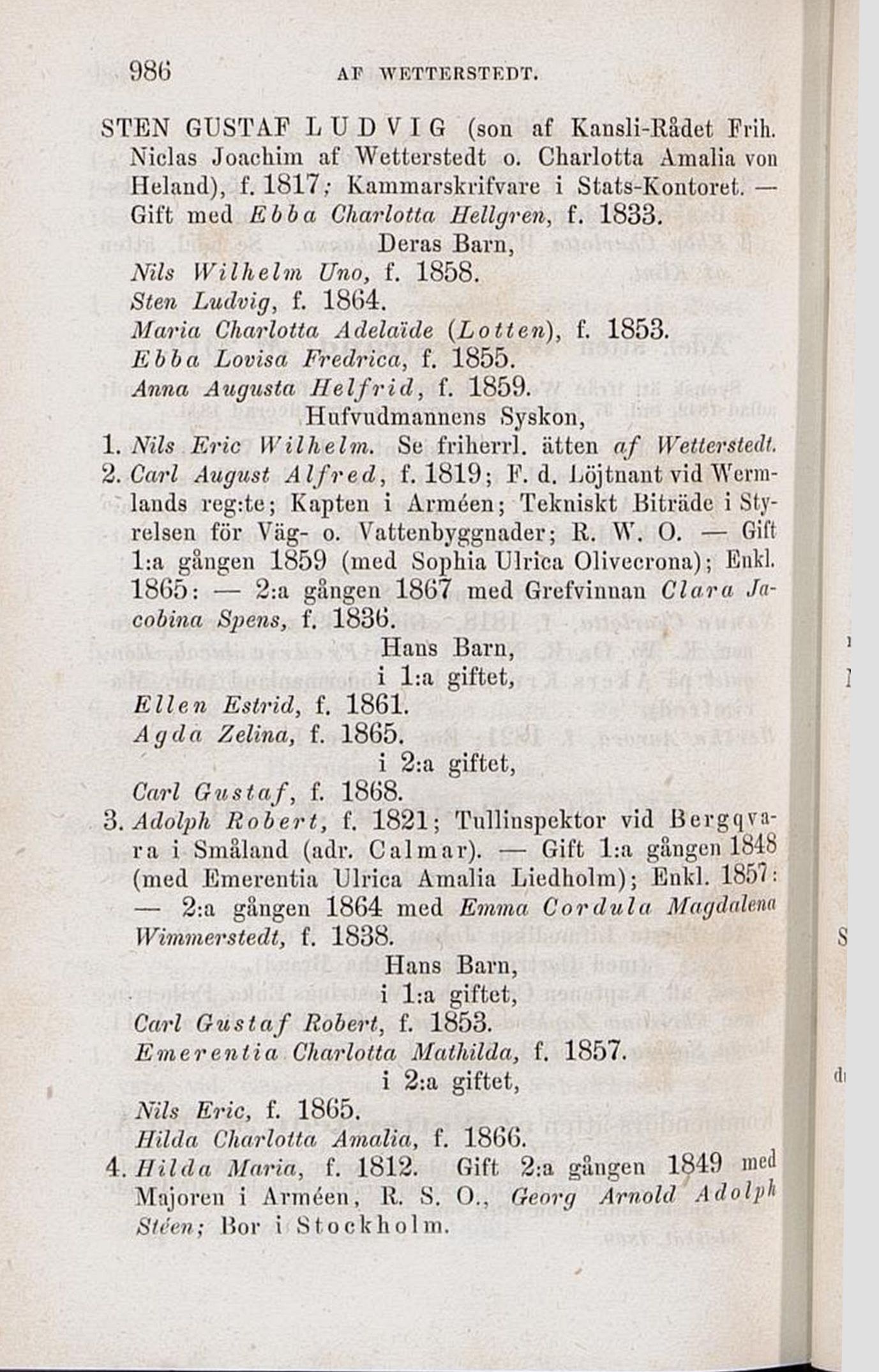 986 AF WETTERSTEDT.

STEN GUSTAF LUDVIG (son af Kansli-Rådet Frih. Niclas Joachim af Wetterstedt o. Charlotta Amalia von Heland), f. 1817; Kammarskrifvare i Stats-Kontoret. — Gift med Ebba Charlotta Hellgren, f. 1833.

Deras Barn,

Nils Wilhelm Uno, f. 1858.

Sten Ludvig, f. 1864.

Maria Charlotta Adelaïde (Lotten), f. 1853.

Ebba Lovisa Fredrica, f. 1855.

Anna Augusta Helfrid, f. 1859.

Hufvudmannens Syskon,

1. Nils Eric Wilhelm. Se friherrl. ätten af Wetterstedt.

2. Carl August Alfred, f. 1819; F. d. Löjtnant vid Wermlands reg:te; Kapten i Arméen; Tekniskt Biträde i Styrelsen för Väg- o. Vattenbyggnader; R. W. O. — Gift 1:a gången 1859 (med Sophia Ulrica Olivecrona); Enkl. 1865: — 2:a gången 1867 med Grefvinnan Clara Jacobina Spens, f. 1836.

Hans Barn,

i 1:a giftet,

Ellen Estrid, f. 1861.

Agda Zelina, f. 1865.

i 2:a giftet,

Carl Gustaf, f. 1868.

3. Adolph Robert, f. 1821; Tullinspektor vid Bergqvara i Småland (adr. Calmar). — Gift 1:a gången 1848 (med Emerentia Ulrica Amalia Liedholm); Enkl. 1857: — 2:a gången 1864 med Emma Cordula Magdalena Wimmerstedt, f. 1838.

Hans Barn,

i 1:a giftet,

Carl Gustaf Robert, f. 1853.

Emerentia Charlotta Mathilda, f. 1857.

i 2:a giftet,

Nils Eric, f. 1865.

Hilda Charlotta Amalia, f. 1866.

4. Hilda Maria, f. 1812. Gift 2:a gången 1849 med Majoren i Arméen, R. S. O., Georg Arnold Adolph Stéen; Bor i Stockholm.